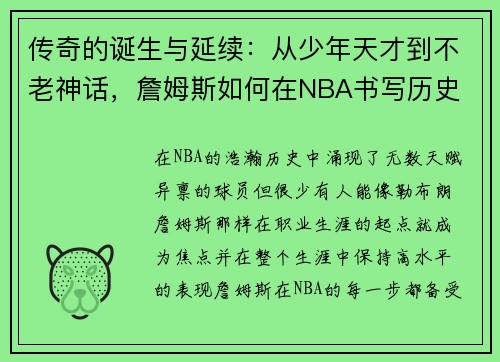 传奇的诞生与延续：从少年天才到不老神话，詹姆斯如何在NBA书写历史

在NBA的浩瀚历史中涌现了无数天赋异禀的球员但很少有人能像勒布朗詹姆斯那样在职业生涯的起点就成为焦点并在整个生涯中保持高水平的表现詹姆斯在NBA的每一步都备受